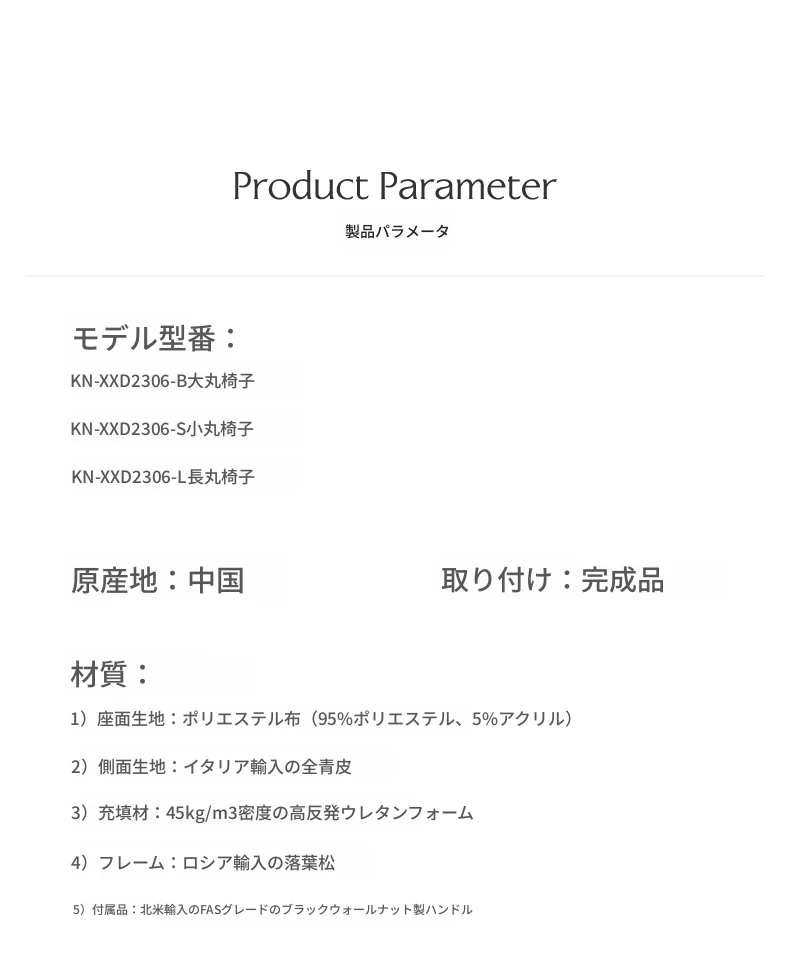 Product Parameter
製品パラメータ

モデル型番：
KN-XXD2306-B大丸椅子
KN-XXD2306-S小丸椅子
KN-XXD2306-L長丸椅子

原産地：中国

取り付け：完成品

材質：
1）座面生地：ポリエステル布（95%ポリエステル、5%アクリル）
2）側面生地：イタリア輸入の全青皮
3）充填材：45kg/m3密度の高反発ウレタンフォーム
4）フレーム：ロシア輸入の落葉松
5）付属品：北米輸入のFASグレードのブラックウォールナット製ハンドル